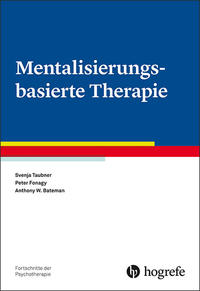 Mentalisierungsbasierte Therapie

Svenja Taubner
Peter Fonagy
Anthony W. Bateman

Fortschritte der Psychotherapie

hogrefe